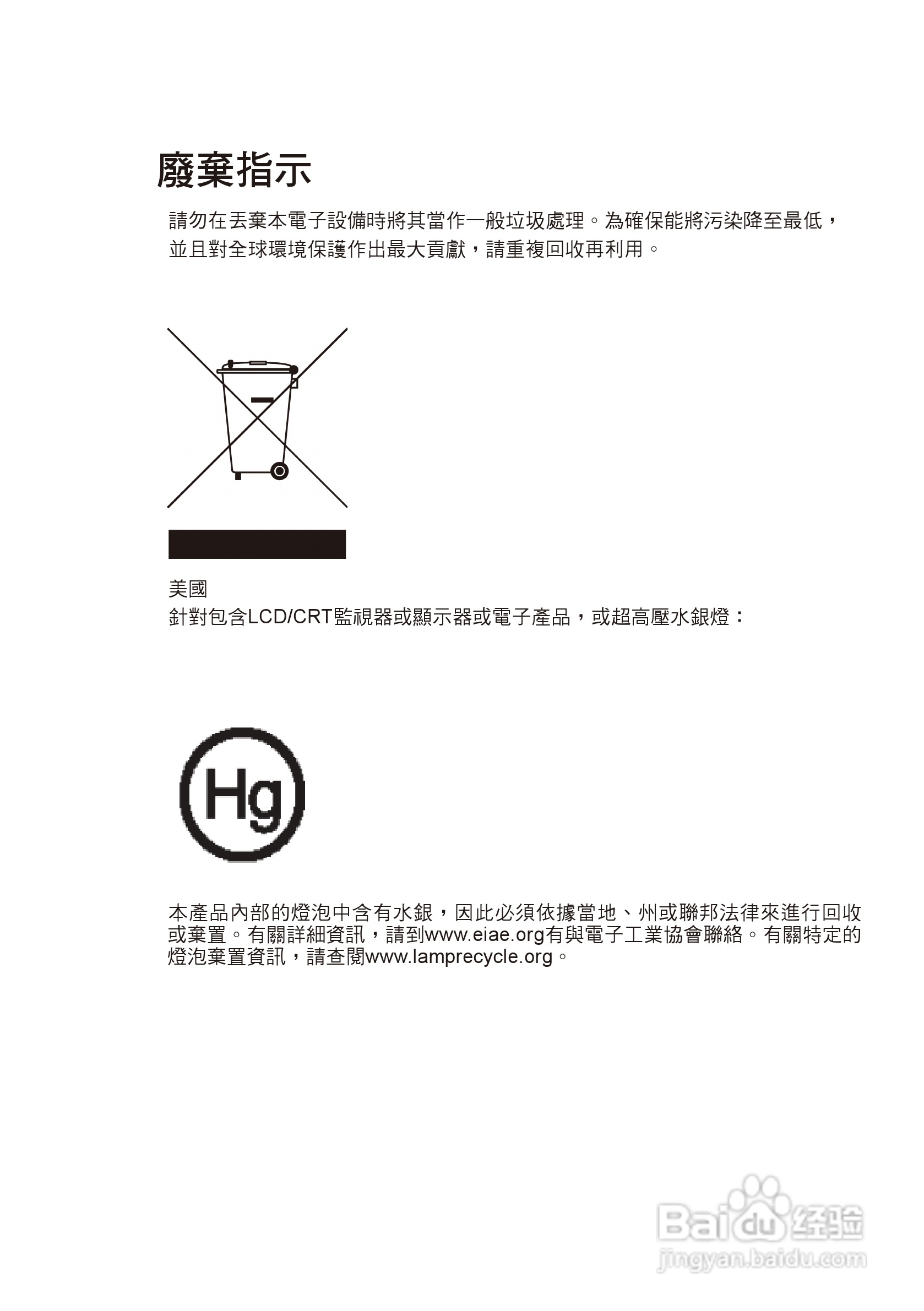 廢棄指示

請勿在丟棄本電子設備時將其當作一般垃圾處理。為確保能將污染降至最低，並且對全球環境保護作出最大貢獻，請重複回收再利用。

美國
針對包含LCD/CRT監視器或顯示器或電子產品，或超高壓水銀燈：

Hg

本產品內部的燈泡中含有水銀，因此必須依據當地、州或聯邦法律來進行回收或棄置。有關詳細資訊，請到www.eiae.org有與電子工業協會聯絡。有關特定的燈泡棄置資訊，請查閱www.lamprecycle.org。

Baidu 经验
jingyan.baidu.com